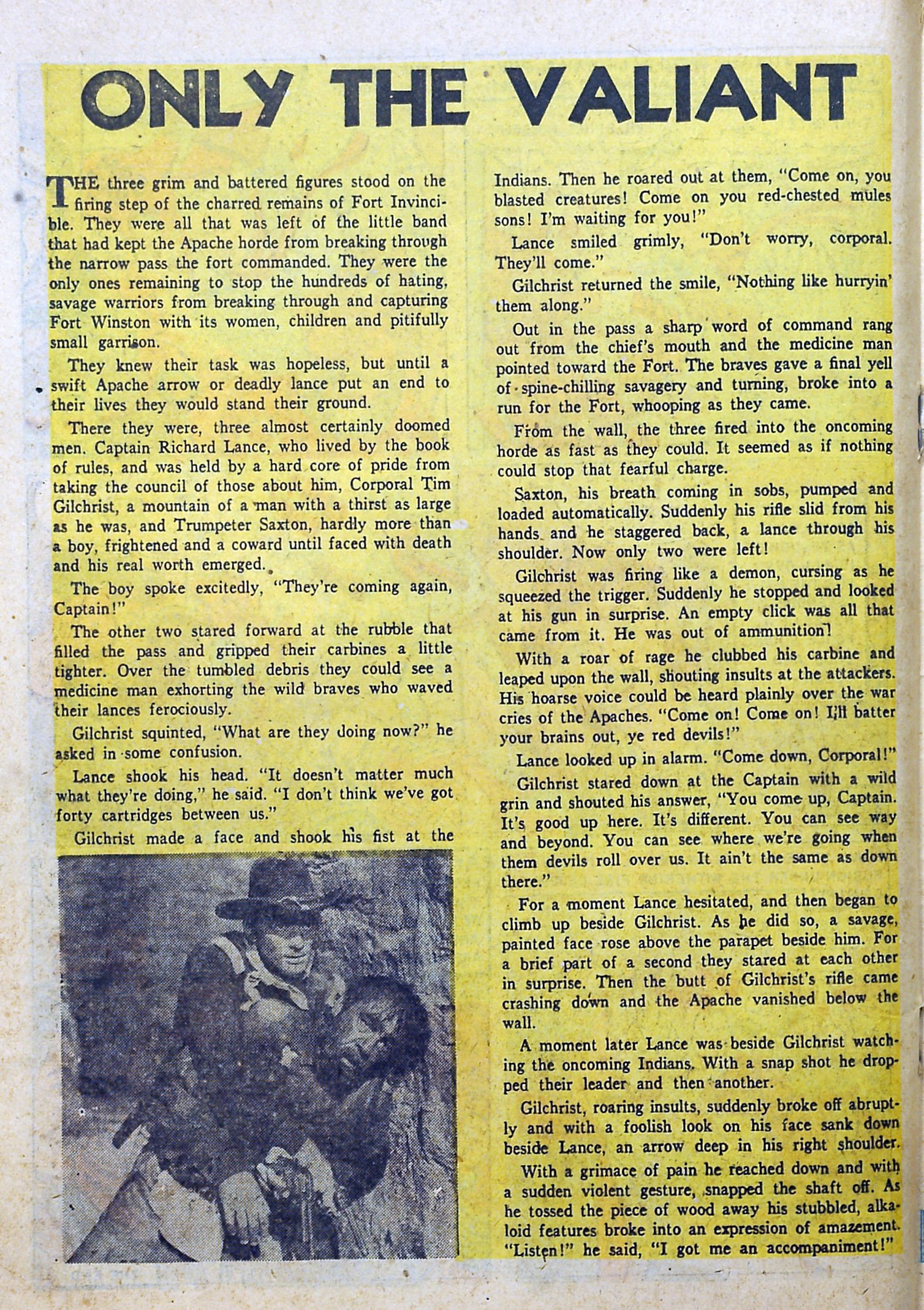 ONLY THE VALIANT

THE three grim and battered figures stood on the firing step of the charred remains of Fort Invincible. They were all that was left of the little band that had kept the Apache horde from breaking through the narrow pass the fort commanded. They were the only ones remaining to stop the hundreds of hating, savage warriors from breaking through and capturing Fort Winston with its women, children and pitifully small garrison.

They knew their task was hopeless, but until a swift Apache arrow or deadly lance put an end to their lives they would stand their ground.

There they were, three almost certainly doomed men. Captain Richard Lance, who lived by the book of rules, and was held by a hard core of pride from taking the council of those about him, Corporal Tim Gilchrist, a mountain of a man with a thirst as large as he was, and Trumpeter Saxton, hardly more than a boy, frightened and a coward until faced with death and his real worth emerged.

The boy spoke excitedly, "They're coming again, Captain!"

The other two stared forward at the rubble that filled the pass and gripped their carbines a little tighter. Over the tumbled debris they could see a medicine man exhorting the wild braves who waved their lances ferociously.

Gilchrist squinted, "What are they doing now?" he asked in some confusion.

Lance shook his head. "It doesn't matter much what they're doing," he said. "I don't think we've got forty cartridges between us."

Gilchrist made a face and shook his fist at the Indians. Then he roared out at them, "Come on, you blasted creatures! Come on you red-chested mules sons! I'm waiting for you!"

Lance smiled grimly, "Don't worry, corporal. They'll come."

Gilchrist returned the smile, "Nothing like hurryin' them along."

Out in the pass a sharp word of command rang out from the chief's mouth and the medicine man pointed toward the Fort. The braves gave a final yell of spine-chilling savagery and turning, broke into a run for the Fort, whooping as they came.

From the wall, the three fired into the oncoming horde as fast as they could. It seemed as if nothing could stop that fearful charge.

Saxton, his breath coming in sobs, pumped and loaded automatically. Suddenly his rifle slid from his hands and he staggered back, a lance through his shoulder. Now only two were left!

Gilchrist was firing like a demon, cursing as he squeezed the trigger. Suddenly he stopped and looked at his gun in surprise. An empty click was all that came from it. He was out of ammunition!

With a roar of rage he clubbed his carbine and leaped upon the wall, shouting insults at the attackers. His hoarse voice could be heard plainly over the war cries of the Apaches. "Come on! Come on! I'll batter your brains out, ye red devils!"

Lance looked up in alarm. "Come down, Corporal!"

Gilchrist stared down at the Captain with a wild grin and shouted his answer, "You come up, Captain. It's good up here. It's different. You can see way and beyond. You can see where we're going when them devils roll over us. It ain't the same as down there."

For a moment Lance hesitated, and then began to climb up beside Gilchrist. As he did so, a savage, painted face rose above the parapet beside him. For a brief part of a second they stared at each other in surprise. Then the butt of Gilchrist's rifle came crashing down and the Apache vanished below the wall.

A moment later Lance was beside Gilchrist watching the oncoming Indians. With a snap shot he dropped their leader and then another.

Gilchrist, roaring insults, suddenly broke off abruptly and with a foolish look on his face sank down beside Lance, an arrow deep in his right shoulder.

With a grimace of pain he reached down and with a sudden violent gesture, snapped the shaft off. As he tossed the piece of wood away his stubbled, alkaloid features broke into an expression of amazement. "Listen!" he said, "I got me an accompaniment!"